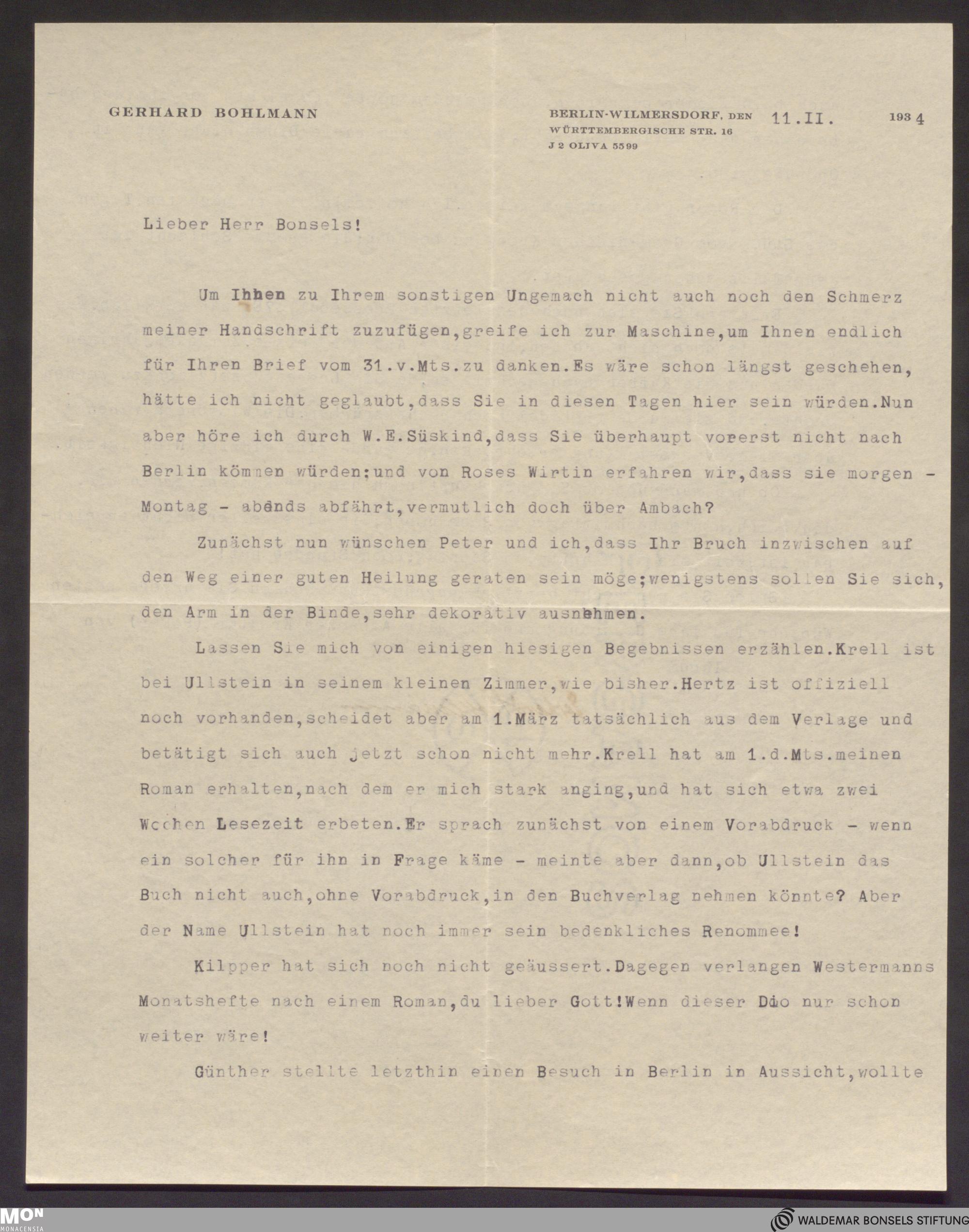 GERHARD BOHLMANN

BERLIN-WILMERSDORF, DEN 11.II. 1934
WÜRTTEMBERGISCHE STR. 16
J 2 OLIVA 5599

Lieber Herr Bonsels!

Um Ihnen zu Ihrem sonstigen Ungemach nicht auch noch den Schmerz meiner Handschrift zuzufügen,greife ich zur Maschine,um Ihnen endlich für Ihren Brief vom 31.v.Mts.zu danken.Es wäre schon längst geschehen, hätte ich nicht geglaubt,dass Sie in diesen Tagen hier sein würden.Nun aber höre ich durch W.E.Süskind,dass Sie überhaupt vorerst nicht nach Berlin kömmen würden;und von Roses Wirtin erfahren wir,dass sie morgen - Montag - abends abfährt,vermutlich doch über Ambach?

Zunächst nun wünschen Peter und ich,dass Ihr Bruch inzwischen auf den Weg einer guten Heilung geraten sein möge;wenigstens sollen Sie sich, den Arm in der Binde,sehr dekorativ ausnehmen.

Lassen Sie mich von einigen hiesigen Begebnissen erzählen.Krell ist bei Ullstein in seinem kleinen Zimmer,wie bisher.Hertz ist offiziell noch vorhanden,scheidet aber am 1.März tatsächlich aus dem Verlage und betätigt sich auch jetzt schon nicht mehr.Krell hat am 1.d.Mts.meinen Roman erhalten,nach dem er mich stark anging,und hat sich etwa zwei Wochen Lesezeit erbeten.Er sprach zunächst von einem Vorabdruck - wenn ein solcher für ihn in Frage käme - meinte aber dann,ob Ullstein das Buch nicht auch,ohne Vorabdruck,in den Buchverlag nehmen könnte? Aber der Name Ullstein hat noch immer sein bedenkliches Renommee!

Kilpper hat sich noch nicht geäussert.Dagegen verlangen Westermanns Monatshefte nach einem Roman,du lieber Gott!Wenn dieser Dio nur schon weiter wäre!

Günther stellte letzthin einen Besuch in Berlin in Aussicht,wollte

MON MONACENSIA
WALDEMAR BONSELS STIFTUNG